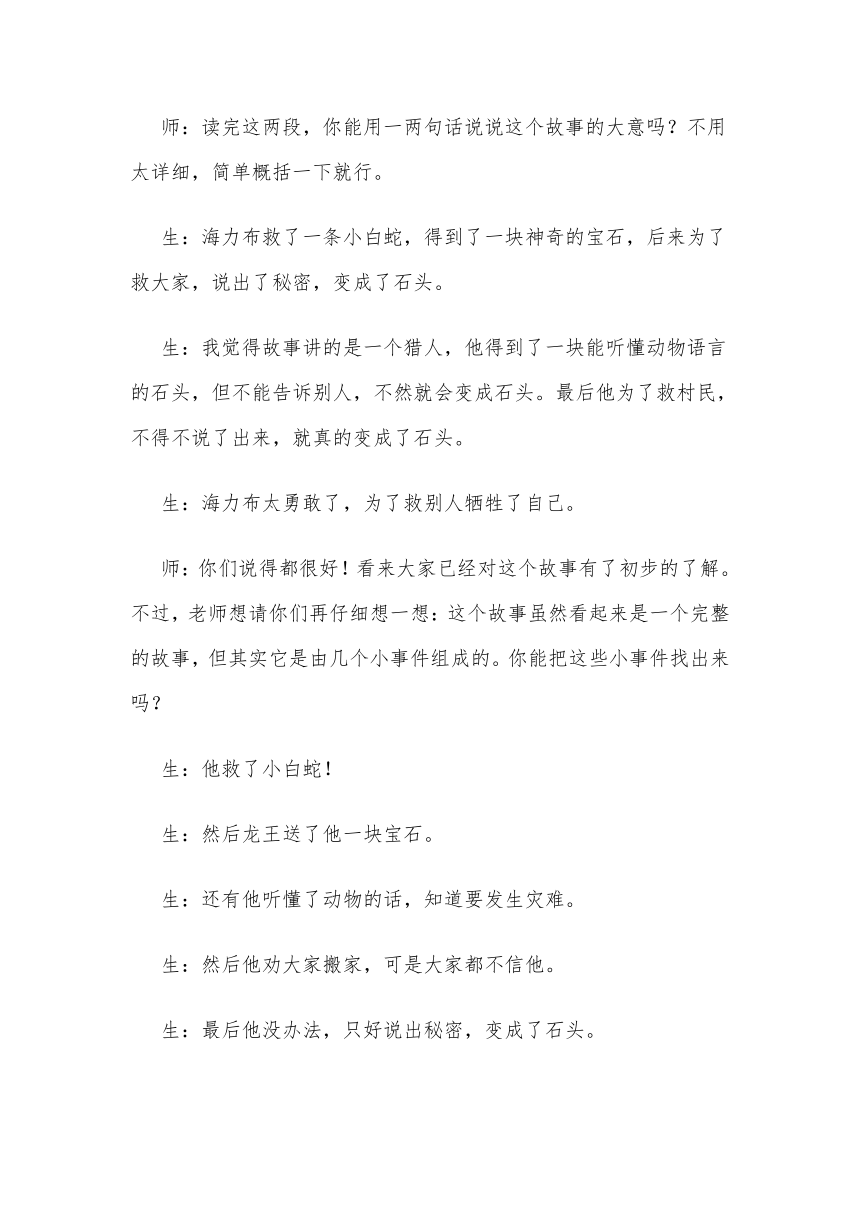 师：读完这两段，你能用一两句话说说这个故事的大意吗？不用太详细，简单概括一下就行。

生：海力布救了一条小白蛇，得到了一块神奇的宝石，后来为了救大家，说出了秘密，变成了石头。

生：我觉得故事讲的是一个猎人，他得到了一块能听懂动物语言的石头，但不能告诉别人，不然就会变成石头。最后他为了救村民，不得不说了出来，就真的变成了石头。

生：海力布太勇敢了，为了救别人牺牲了自己。

师：你们说得都很好！看来大家已经对这个故事有了初步的了解。不过，老师想请你们再仔细想一想：这个故事虽然看起来是一个完整的故事，但其实它是由几个小事件组成的。你能把这些小事件找出来吗？

生：他救了小白蛇！

生：然后龙王送了他一块宝石。

生：还有他听懂了动物的话，知道要发生灾难。

生：然后他劝大家搬家，可是大家都不信他。

生：最后他没办法，只好说出秘密，变成了石头。